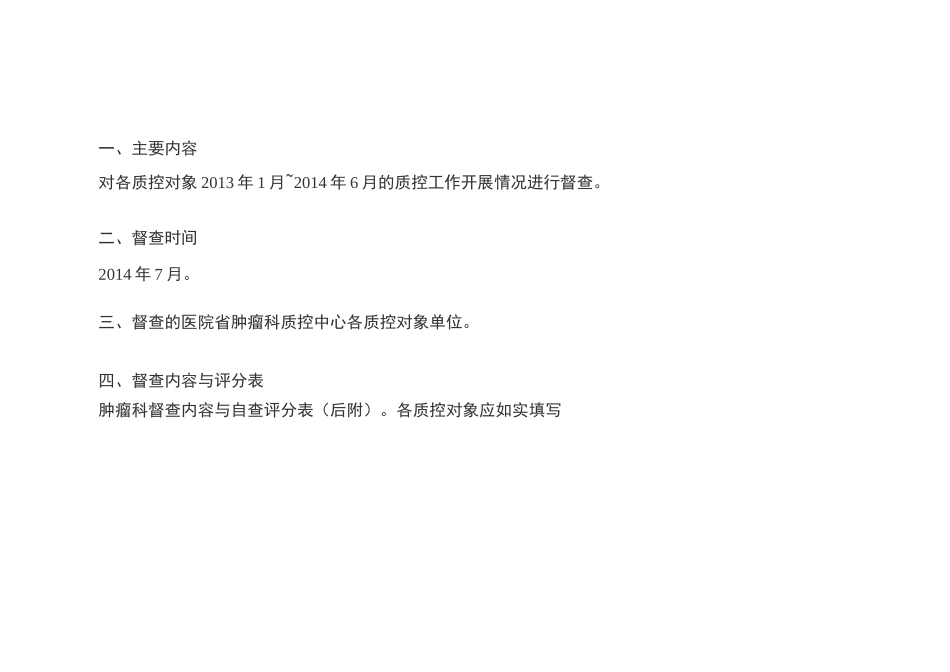 一、主要内容

对各质控对象 2013 年 1 月~2014 年 6 月的质控工作开展情况进行督查。

二、督查时间

2014 年 7 月。

三、督查的医院省肿瘤科质控中心各质控对象单位。

四、督查内容与评分表

肿瘤科督查内容与自查评分表（后附）。各质控对象应如实填写